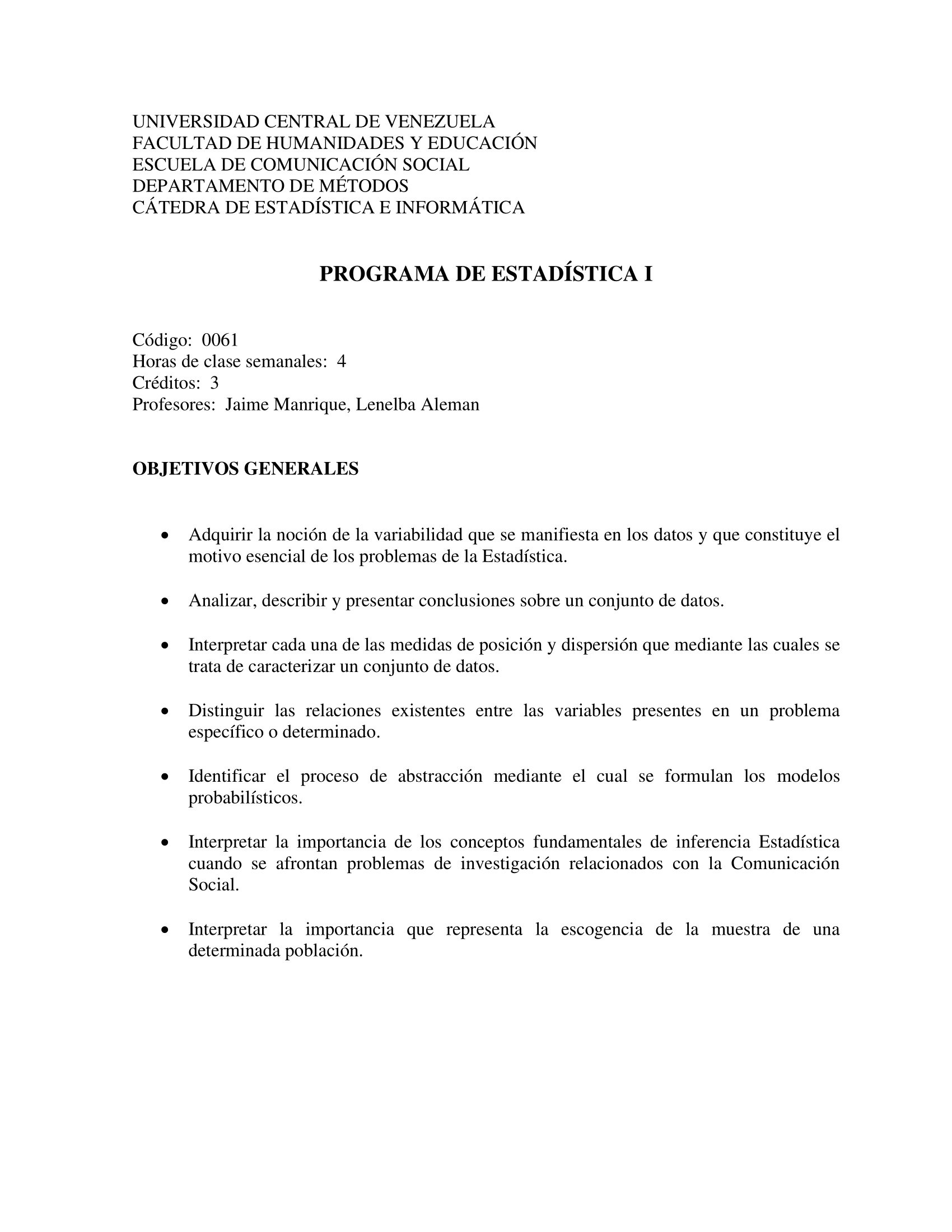 UNIVERSIDAD CENTRAL DE VENEZUELA
FACULTAD DE HUMANIDADES Y EDUCACIÓN
ESCUELA DE COMUNICACIÓN SOCIAL
DEPARTAMENTO DE MÉTODOS
CÁTEDRA DE ESTADÍSTICA E INFORMÁTICA

PROGRAMA DE ESTADÍSTICA I

Código: 0061
Horas de clase semanales: 4
Créditos: 3
Profesores: Jaime Manrique, Lenelba Aleman

OBJETIVOS GENERALES

• Adquirir la noción de la variabilidad que se manifiesta en los datos y que constituye el motivo esencial de los problemas de la Estadística.

• Analizar, describir y presentar conclusiones sobre un conjunto de datos.

• Interpretar cada una de las medidas de posición y dispersión que mediante las cuales se trata de caracterizar un conjunto de datos.

• Distinguir las relaciones existentes entre las variables presentes en un problema específico o determinado.

• Identificar el proceso de abstracción mediante el cual se formulan los modelos probabilísticos.

• Interpretar la importancia de los conceptos fundamentales de inferencia Estadística cuando se afrontan problemas de investigación relacionados con la Comunicación Social.

• Interpretar la importancia que representa la escogencia de la muestra de una determinada población.